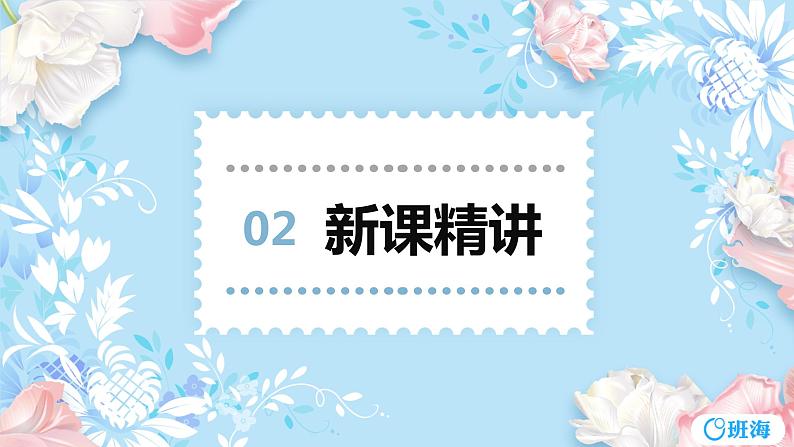 02 新课精讲

班海